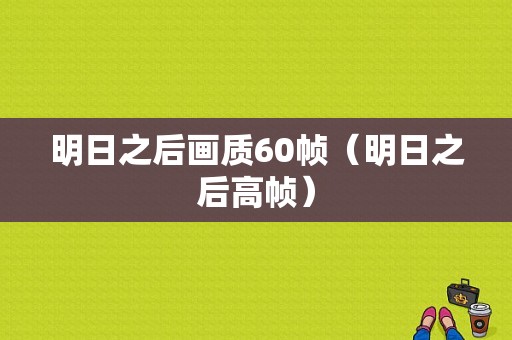 明日之后画质60帧（明日之后高帧）